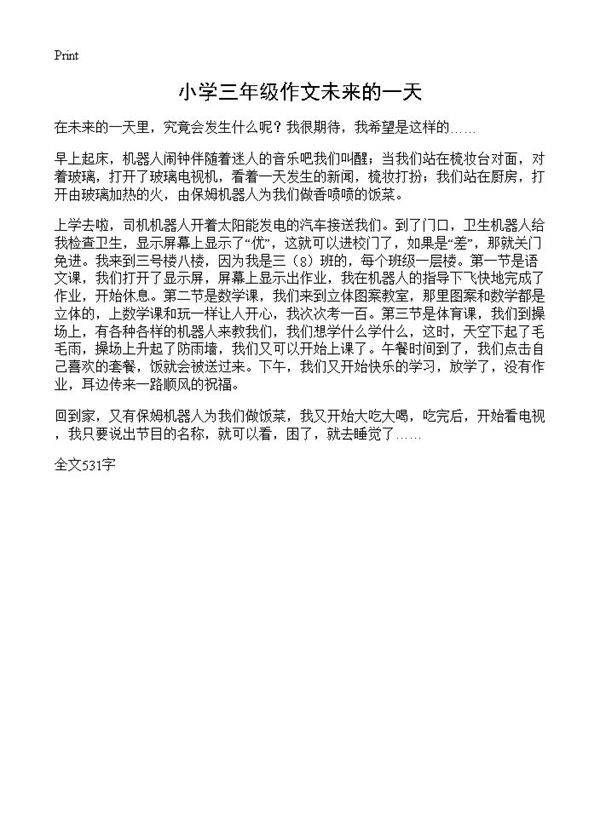 Print

小学三年级作文未来的一天

在未来的一天里，究竟会发生什么呢？我很期待，我希望是这样的……

早上起床，机器人闹钟伴随着迷人的音乐吧我们叫醒；当我们站在梳妆台对面，对着玻璃，打开了玻璃电视机，看着一天发生的新闻，梳妆打扮；我们站在厨房，打开由玻璃加热的火，由保姆机器人为我们做香喷喷的饭菜。

上学去啦，司机机器人开着太阳能发电的汽车接送我们。到了门口，卫生机器人给我检查卫生，显示屏幕上显示了“优”，这就可以进校门了，如果是“差”，那就关门免进。我来到三号楼八楼，因为我是三（8）班的，每个班级一层楼。第一节是语文课，我们打开了显示屏，屏幕上显示出作业，我在机器人的指导下飞快地完成了作业，开始休息。第二节是数学课，我们来到立体图案教室，那里图案和数学都是立体的，上数学课和玩一样让人开心，我次次考一百。第三节是体育课，我们到操场上，有各种各样的机器人来教我们，我们想学什么学什么，这时，天空下起了毛毛雨，操场上升起了防雨墙，我们又可以开始上课了。午餐时间到了，我们点击自己喜欢的套餐，饭就会被送过来。下午，我们又开始快乐的学习，放学了，没有作业，耳边传来一路顺风的祝福。

回到家，又有保姆机器人为我们做饭菜，我又开始大吃大喝，吃完后，开始看电视，我只要说出节目的名称，就可以看，困了，就去睡觉了……

全文531字